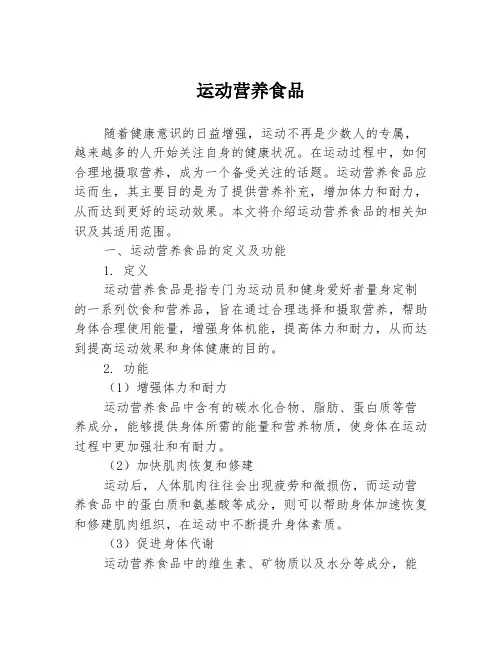 运动营养食品

随着健康意识的日益增强，运动不再是少数人的专属，越来越多的人开始关注自身的健康状况。在运动过程中，如何合理地摄取营养，成为一个备受关注的话题。运动营养食品应运而生，其主要目的是为了提供营养补充，增加体力和耐力，从而达到更好的运动效果。本文将介绍运动营养食品的相关知识及其适用范围。

一、运动营养食品的定义及功能

1. 定义

运动营养食品是指专门为运动员和健身爱好者量身定制的一系列饮食和营养品，旨在通过合理选择和摄取营养，帮助身体合理使用能量，增强身体机能，提高体力和耐力，从而达到提高运动效果和身体健康的目的。

2. 功能

（1）增强体力和耐力

运动营养食品中含有的碳水化合物、脂肪、蛋白质等营养成分，能够提供身体所需的能量和营养物质，使身体在运动过程中更加强壮和有耐力。

（2）加快肌肉恢复和修建

运动后，人体肌肉往往会出现疲劳和微损伤，而运动营养食品中的蛋白质和氨基酸等成分，则可以帮助身体加速恢复和修建肌肉组织，在运动中不断提升身体素质。

（3）促进身体代谢

运动营养食品中的维生素、矿物质以及水分等成分，能